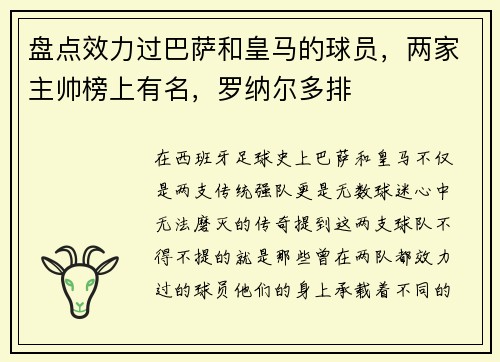 盘点效力过巴萨和皇马的球员，两家主帅榜上有名，罗纳尔多排

在西班牙足球史上巴萨和皇马不仅是两支传统强队更是无数球迷心中无法磨灭的传奇提到这两支球队不得不提的就是那些曾在两队都效力过的球员他们的身上承载着不同的